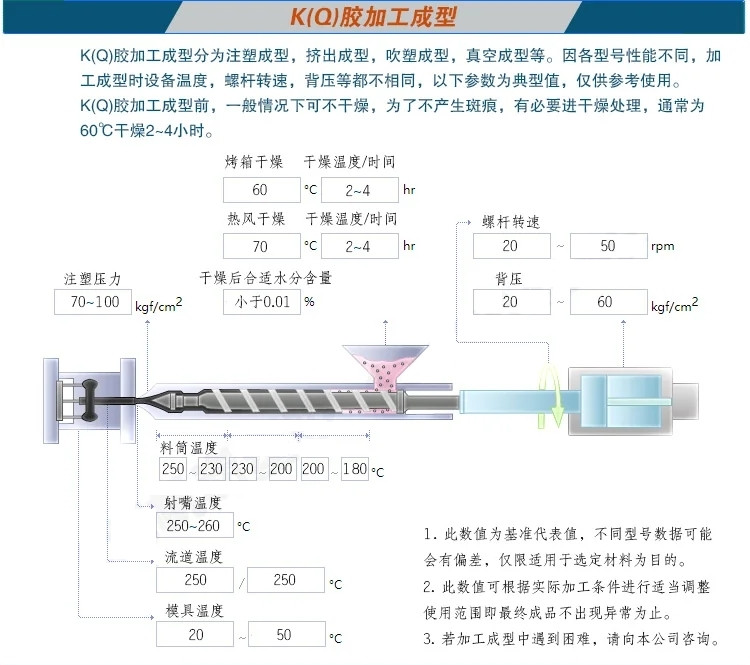 K(Q)胶加工成型

K(Q)胶加工成型分为注塑成型，挤出成型，吹塑成型，真空成型等。因各型号性能不同，加工成型时设备温度，螺杆转速，背压等都不相同，以下参数为典型值，仅供参考使用。
K(Q)胶加工成型前，一般情况下可不干燥，为了不产生斑痕，有必要进干燥处理，通常为60℃干燥2~4小时。

烤箱干燥 干燥温度/时间
60 °C 2~4 hr
热风干燥 干燥温度/时间
70 °C 2~4 hr
干燥后合适水分含量
小于0.01 %

注塑压力
70~100 kgf/cm$^2$

螺杆转速
20 ~ 50 rpm
背压
20 ~ 60 kgf/cm$^2$

料筒温度
250 ~ 230 230 ~ 200 200 ~ 180 °C

射嘴温度
250~260 °C

流道温度
250 / 250 °C

模具温度
20 ~ 50 °C

1. 此数值为基准代表值，不同型号数据可能会有偏差，仅限适用于选定材料为目的。
2. 此数值可根据实际加工条件进行适当调整使用范围即最终成品不出现异常为止。
3. 若加工成型中遇到困难，请向本公司咨询。